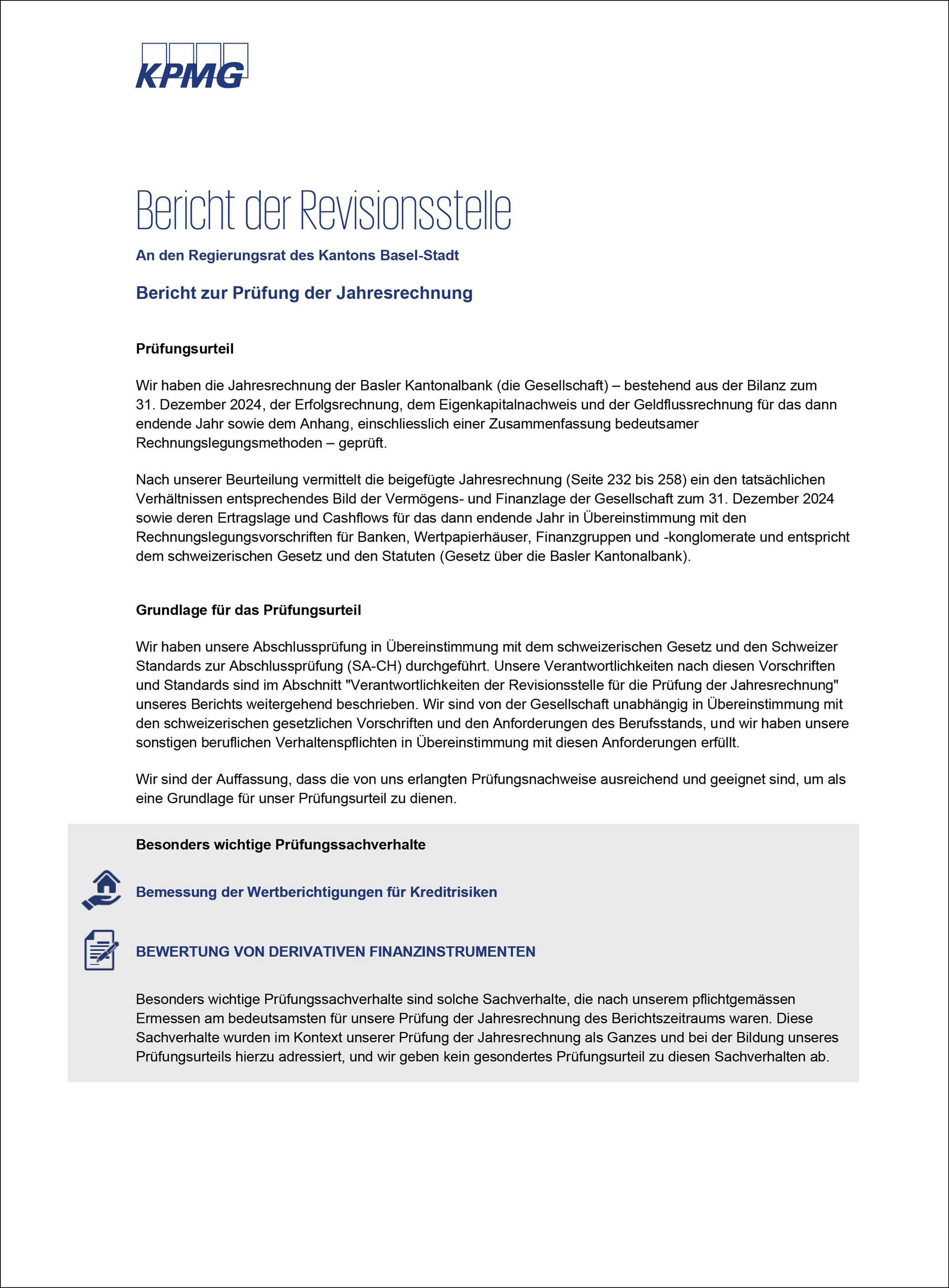 KPMG

Bericht der Revisionsstelle

An den Regierungsrat des Kantons Basel-Stadt

Bericht zur Prüfung der Jahresrechnung

Prüfungsurteil

Wir haben die Jahresrechnung der Basler Kantonalbank (die Gesellschaft) – bestehend aus der Bilanz zum 31. Dezember 2024, der Erfolgsrechnung, dem Eigenkapitalnachweis und der Geldflussrechnung für das dann endende Jahr sowie dem Anhang, einschliesslich einer Zusammenfassung bedeutsamer Rechnungslegungsmethoden – geprüft.

Nach unserer Beurteilung vermittelt die beigefügte Jahresrechnung (Seite 232 bis 258) ein den tatsächlichen Verhältnissen entsprechendes Bild der Vermögens- und Finanzlage der Gesellschaft zum 31. Dezember 2024 sowie deren Ertragslage und Cashflows für das dann endende Jahr in Übereinstimmung mit den Rechnungslegungsvorschriften für Banken, Wertpapierhäuser, Finanzgruppen und -konglomerate und entspricht dem schweizerischen Gesetz und den Statuten (Gesetz über die Basler Kantonalbank).

Grundlage für das Prüfungsurteil

Wir haben unsere Abschlussprüfung in Übereinstimmung mit dem schweizerischen Gesetz und den Schweizer Standards zur Abschlussprüfung (SA-CH) durchgeführt. Unsere Verantwortlichkeiten nach diesen Vorschriften und Standards sind im Abschnitt "Verantwortlichkeiten der Revisionsstelle für die Prüfung der Jahresrechnung" unseres Berichts weitergehend beschrieben. Wir sind von der Gesellschaft unabhängig in Übereinstimmung mit den schweizerischen gesetzlichen Vorschriften und den Anforderungen des Berufsstands, und wir haben unsere sonstigen beruflichen Verhaltenspflichten in Übereinstimmung mit diesen Anforderungen erfüllt.

Wir sind der Auffassung, dass die von uns erlangten Prüfungsnachweise ausreichend und geeignet sind, um als eine Grundlage für unser Prüfungsurteil zu dienen.

Besonders wichtige Prüfungssachverhalte

Bemessung der Wertberichtigungen für Kreditrisiken

BEWERTUNG VON DERIVATIVEN FINANZINSTRUMENTEN

Besonders wichtige Prüfungssachverhalte sind solche Sachverhalte, die nach unserem pflichtgemässen Ermessen am bedeutsamsten für unsere Prüfung der Jahresrechnung des Berichtszeitraums waren. Diese Sachverhalte wurden im Kontext unserer Prüfung der Jahresrechnung als Ganzes und bei der Bildung unseres Prüfungsurteils hierzu adressiert, und wir geben kein gesondertes Prüfungsurteil zu diesen Sachverhalten ab.